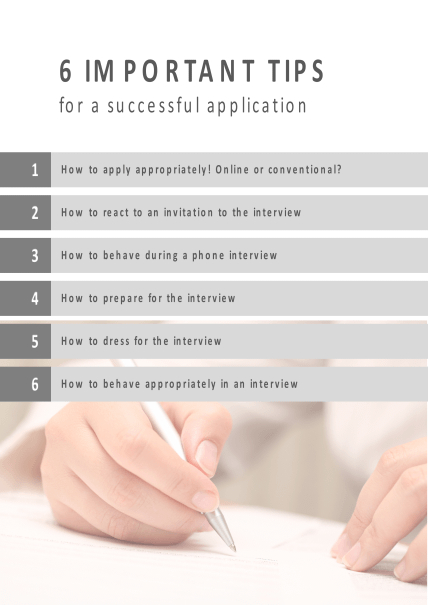 6 IMPORTANT TIPS
for a successful application

1 How to apply appropriately! Online or conventional?

2 How to react to an invitation to the interview

3 How to behave during a phone interview

4 How to prepare for the interview

5 How to dress for the interview

6 How to behave appropriately in an interview